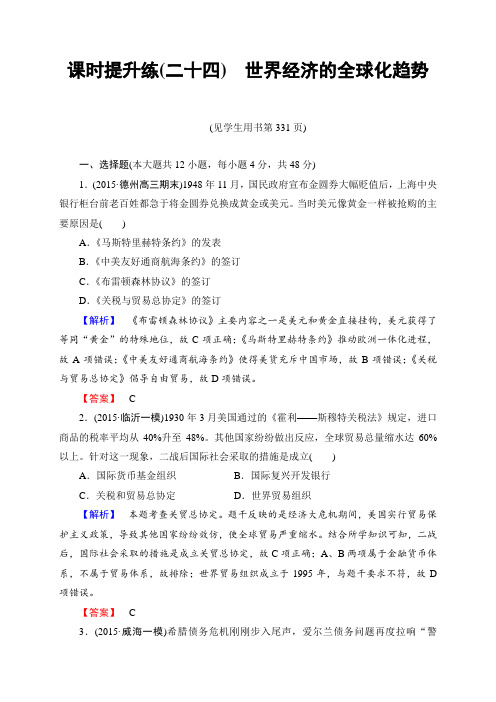 课时提升练(二十四)　世界经济的全球化趋势

(见学生用书第 331 页)

一、选择题(本大题共 12 小题，每小题 4 分，共 48 分)

1．(2015·德州高三期末)1948 年 11 月，国民政府宣布金圆券大幅贬值后，上海中央银行柜台前老百姓都急于将金圆券兑换成黄金或美元。当时美元像黄金一样被抢购的主要原因是(　　)

A．《马斯特里赫特条约》的发表

B．《中美友好通商航海条约》的签订

C．《布雷顿森林协议》的签订

D．《关税与贸易总协定》的签订

【解析】　《布雷顿森林协议》主要内容之一是美元和黄金直接挂钩，美元获得了等同“黄金”的特殊地位，故 C 项正确；《马斯特里赫特条约》推动欧洲一体化进程，故 A 项错误；《中美友好通商航海条约》使得美货充斥中国市场，故 B 项错误；《关税与贸易总协定》倡导自由贸易，故 D 项错误。

【答案】　C

2．(2015·临沂一模)1930 年 3 月美国通过的《霍利——斯穆特关税法》规定，进口商品的税率平均从 40%升至 48%。其他国家纷纷做出反应，全球贸易总量缩水达 60%以上。针对这一现象，二战后国际社会采取的措施是成立(　　)

A．国际货币基金组织　　B．国际复兴开发银行

C．关税和贸易总协定　　D．世界贸易组织

【解析】　本题考查关贸总协定。题干反映的是经济大危机期间，美国实行贸易保护主义政策，导致其他国家纷纷效仿，使全球贸易严重缩水。结合所学知识可知，二战后，国际社会采取的措施是成立关贸总协定，故 C 项正确；A、B 两项属于金融货币体系，不属于贸易体系，故排除；世界贸易组织成立于 1995 年，与题干要求不符，故 D 项错误。

【答案】　C

3．(2015·威海一模)希腊债务危机刚刚步入尾声，爱尔兰债务问题再度拉响“警